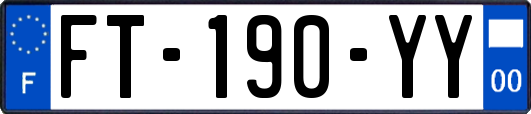 F

FT-190-YY

00